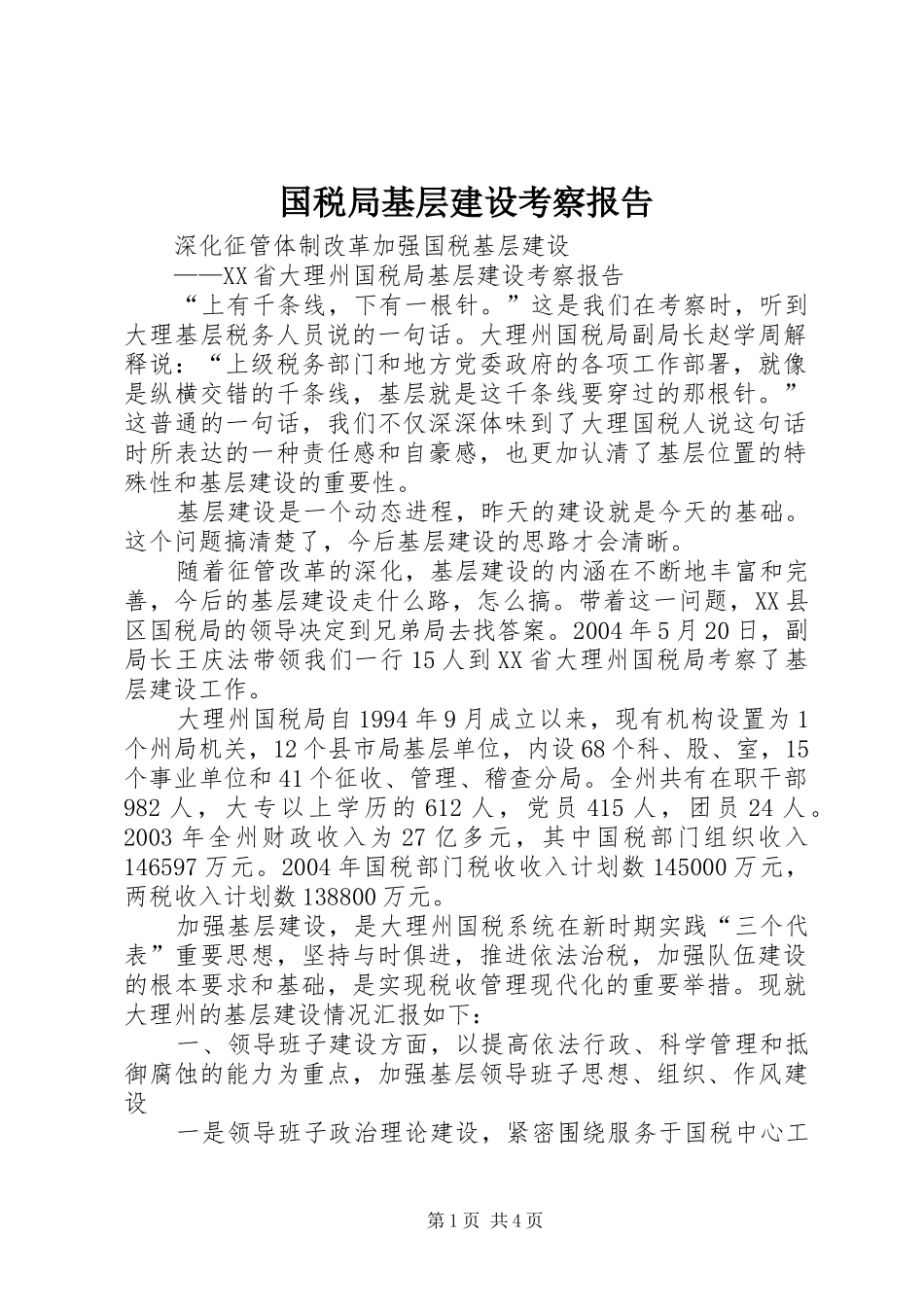 国税局基层建设考察报告

深化征管体制改革加强国税基层建设

——XX省大理州国税局基层建设考察报告

“上有千条线，下有一根针。”这是我们在考察时，听到大理基层税务人员说的一句话。大理州国税局副局长赵学周解释说：“上级税务部门和地方党委政府的各项工作部署，就像是纵横交错的千条线，基层就是这千条线要穿过的那根针。”这普通的一句话，我们不仅深深体味到了大理国税人说这句话时所表达的一种责任感和自豪感，也更加认清了基层位置的特殊性和基层建设的重要性。

基层建设是一个动态进程，昨天的建设就是今天的基础。这个问题搞清楚了，今后基层建设的思路才会清晰。

随着征管改革的深化，基层建设的内涵在不断地丰富和完善，今后的基层建设走什么路，怎么搞。带着这一问题，XX县区国税局的领导决定到兄弟局去找答案。2004年5月20日，副局长王庆法带领我们一行15人到XX省大理州国税局考察了基层建设工作。

大理州国税局自1994年9月成立以来，现有机构设置为1个州局机关，12个县市局基层单位，内设68个科、股、室，15个事业单位和41个征收、管理、稽查分局。全州共有在职干部982人，大专以上学历的612人，党员415人，团员24人。2003年全州财政收入为27亿多元，其中国税部门组织收入146597万元。2004年国税部门税收收入计划数145000万元，两税收入计划数138800万元。

加强基层建设，是大理州国税系统在新时期实践“三个代表”重要思想，坚持与时俱进，推进依法治税，加强队伍建设的根本要求和基础，是实现税收管理现代化的重要举措。现就大理州的基层建设情况汇报如下：

一、领导班子建设方面，以提高依法行政、科学管理和抵御腐蚀的能力为重点，加强基层领导班子思想、组织、作风建设

一是领导班子政治理论建设，紧密围绕服务于国税中心工

第1页 共4页